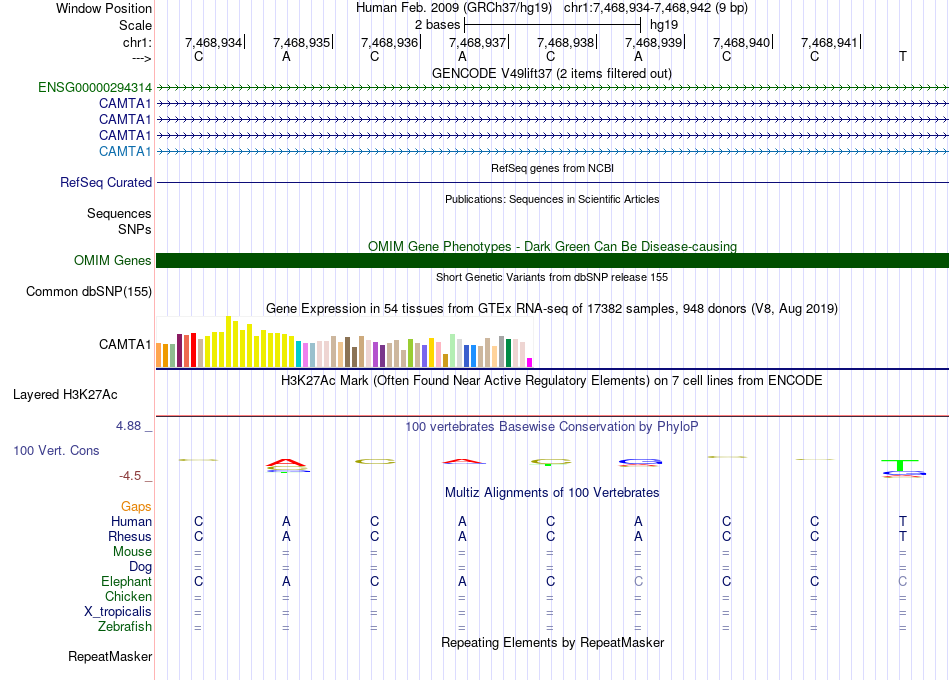 Window Position Human Feb. 2009 (GRCh37/hg19) chr1:7,468,934-7,468,942 (9 bp)
Scale 2 bases hg19
chr1: 7,468,934 7,468,935 7,468,936 7,468,937 7,468,938 7,468,939 7,468,940 7,468,941
---> C A C A C A C C T
GENCODE V49lift37 (2 items filtered out)
ENSG00000294314
CAMTA1
CAMTA1
CAMTA1
CAMTA1
RefSeq genes from NCBI
RefSeq Curated
Publications: Sequences in Scientific Articles
Sequences
SNPs
OMIM Gene Phenotypes - Dark Green Can Be Disease-causing
OMIM Genes
Short Genetic Variants from dbSNP release 155
Common dbSNP(155)
Gene Expression in 54 tissues from GTEx RNA-seq of 17382 samples, 948 donors (V8, Aug 2019)
CAMTA1
H3K27Ac Mark (Often Found Near Active Regulatory Elements) on 7 cell lines from ENCODE
Layered H3K27Ac
4.88 _ 100 vertebrates Basewise Conservation by PhyloP
100 Vert. Cons
-4.5 _
Multiz Alignments of 100 Vertebrates
Gaps
Human C A C A C A C C T
Rhesus C A C A C A C C T
Mouse = = = = = = = = =
Dog = = = = = = = = =
Elephant C A C A C C C C C
Chicken = = = = = = = = =
X_tropicalis = = = = = = = = =
Zebrafish = = = = = = = = =
Repeating Elements by RepeatMasker
RepeatMasker